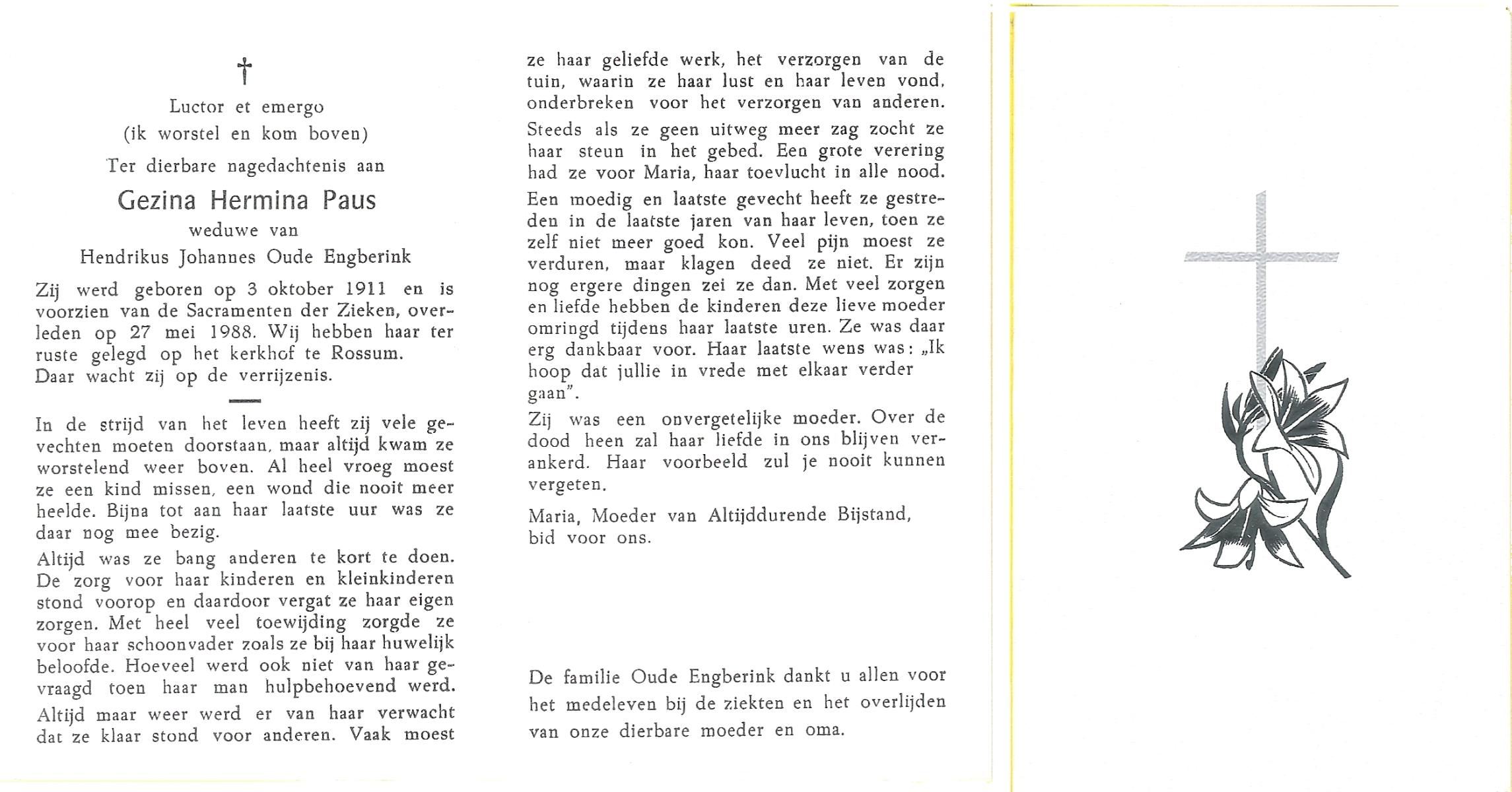 †

Luctor et emergo
(ik worstel en kom boven)

Ter dierbare nagedachtenis aan

Gezina Hermina Paus

weduwe van

Hendrikus Johannes Oude Engberink

Zij werd geboren op 3 oktober 1911 en is voorzien van de Sacramenten der Zieken, overleden op 27 mei 1988. Wij hebben haar ter ruste gelegd op het kerkhof te Rossum. Daar wacht zij op de verrijzenis.

In de strijd van het leven heeft zij vele gevechten moeten doorstaan, maar altijd kwam ze worstelend weer boven. Al heel vroeg moest ze een kind missen, een wond die nooit meer heelde. Bijna tot aan haar laatste uur was ze daar nog mee bezig.

Altijd was ze bang anderen te kort te doen. De zorg voor haar kinderen en kleinkinderen stond voorop en daardoor vergat ze haar eigen zorgen. Met heel veel toewijding zorgde ze voor haar schoonvader zoals ze bij haar huwelijk beloofde. Hoeveel werd ook niet van haar gevraagd toen haar man hulpbehoevend werd.

Altijd maar weer werd er van haar verwacht dat ze klaar stond voor anderen. Vaak moest ze haar geliefde werk, het verzorgen van de tuin, waarin ze haar lust en haar leven vond, onderbreken voor het verzorgen van anderen.

Steeds als ze geen uitweg meer zag zocht ze haar steun in het gebed. Een grote verering had ze voor Maria, haar toevlucht in alle nood.

Een moedig en laatste gevecht heeft ze gestreden in de laatste jaren van haar leven, toen ze zelf niet meer goed kon. Veel pijn moest ze verduren, maar klagen deed ze niet. Er zijn nog ergere dingen zei ze dan. Met veel zorgen en liefde hebben de kinderen deze lieve moeder omringd tijdens haar laatste uren. Ze was daar erg dankbaar voor. Haar laatste wens was: „Ik hoop dat jullie in vrede met elkaar verder gaan".

Zij was een onvergetelijke moeder. Over de dood heen zal haar liefde in ons blijven verankerd. Haar voorbeeld zul je nooit kunnen vergeten.

Maria, Moeder van Altijddurende Bijstand, bid voor ons.

De familie Oude Engberink dankt u allen voor het medeleven bij de ziekten en het overlijden van onze dierbare moeder en oma.